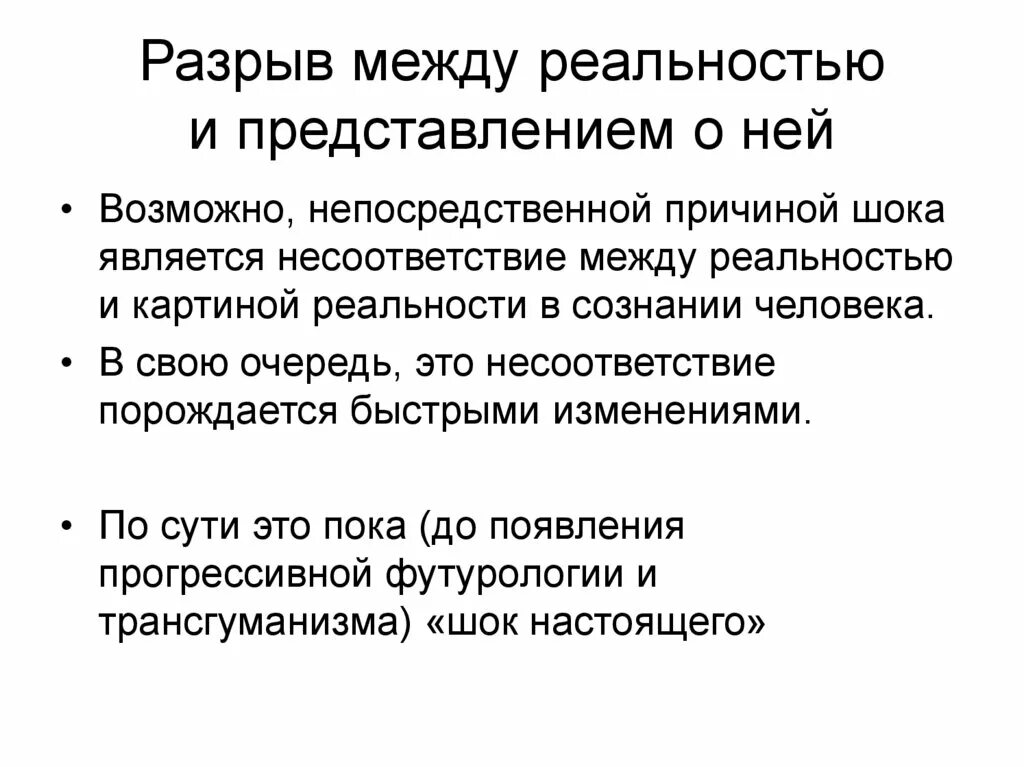 Разрыв между реальностью и представлением о ней

• Возможно, непосредственной причиной шока является несоответствие между реальностью и картиной реальности в сознании человека.
• В свою очередь, это несоответствие порождается быстрыми изменениями.

• По сути это пока (до появления прогрессивной футурологии и трансгуманизма) «шок настоящего»